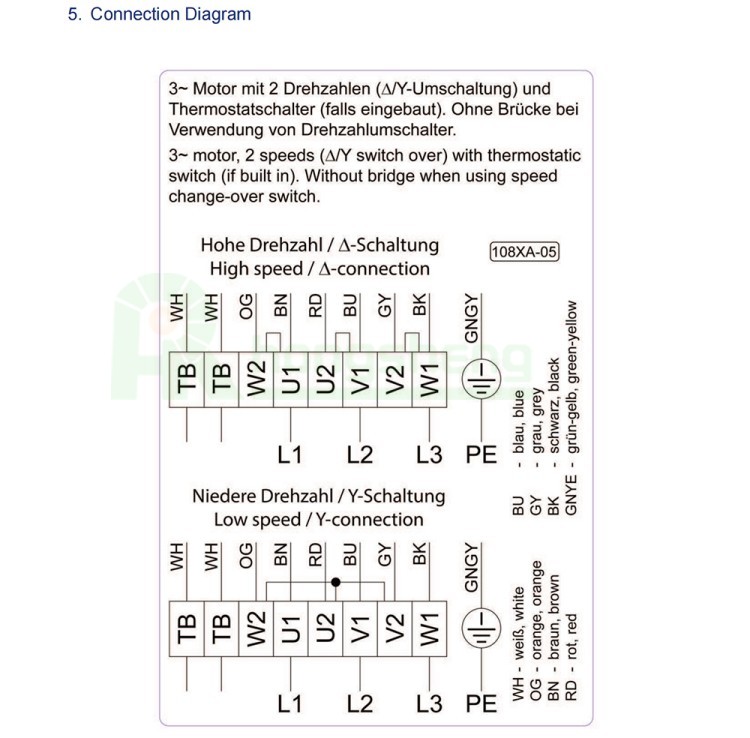 5. Connection Diagram

3~ Motor mit 2 Drehzahlen (Δ/Y-Umschaltung) und Thermostatschalter (falls eingebaut). Ohne Brücke bei Verwendung von Drehzahlumschalter.

3~ motor, 2 speeds (Δ/Y switch over) with thermostatic switch (if built in). Without bridge when using speed change-over switch.

Hohe Drehzahl / Δ-Schaltung
High speed / Δ-connection

108XA-05

WH WH OG BN RD BU GY BK GNGY

TB TB W2 U1 U2 V1 V2 W1

L1 L2 L3 PE

Niedere Drehzahl / Y-Schaltung
Low speed / Y-connection

WH WH OG BN RD BU GY BK GNGY

TB TB W2 U1 U2 V1 V2 W1

L1 L2 L3 PE

WH - weiß, white
OG - orange, orange
BN - braun, brown
RD - rot, red

BU - blau, blue
GY - grau, grey
BK - schwarz, black
GNYE - grün-gelb, green-yellow